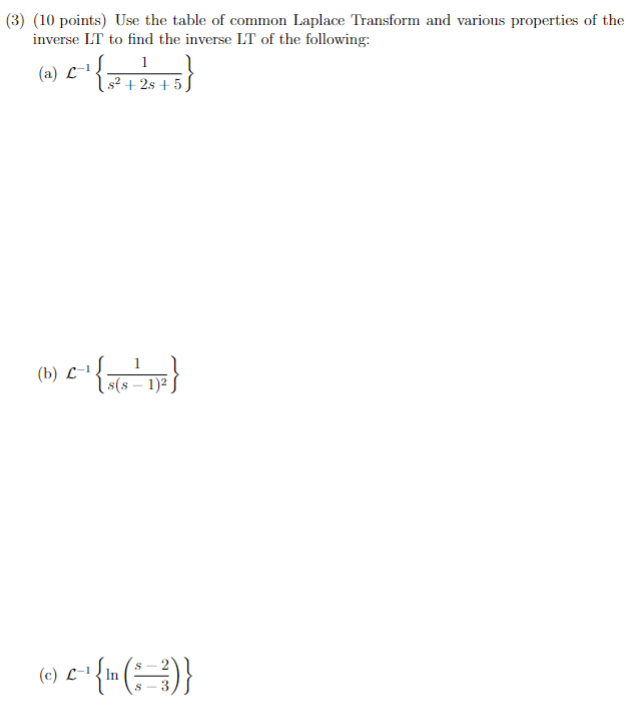 (3) (10 points) Use the table of common Laplace Transform and various properties of the inverse LT to find the inverse LT of the following:

(a) $\mathcal{L}^{-1}\left\{\frac{1}{s^2+2s+5}\right\}$

(b) $\mathcal{L}^{-1}\left\{\frac{1}{s(s-1)^2}\right\}$

(c) $\mathcal{L}^{-1}\left\{\ln\left(\frac{s-2}{s-3}\right)\right\}$